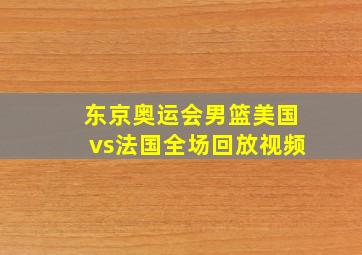 东京奥运会男篮美国vs法国全场回放视频